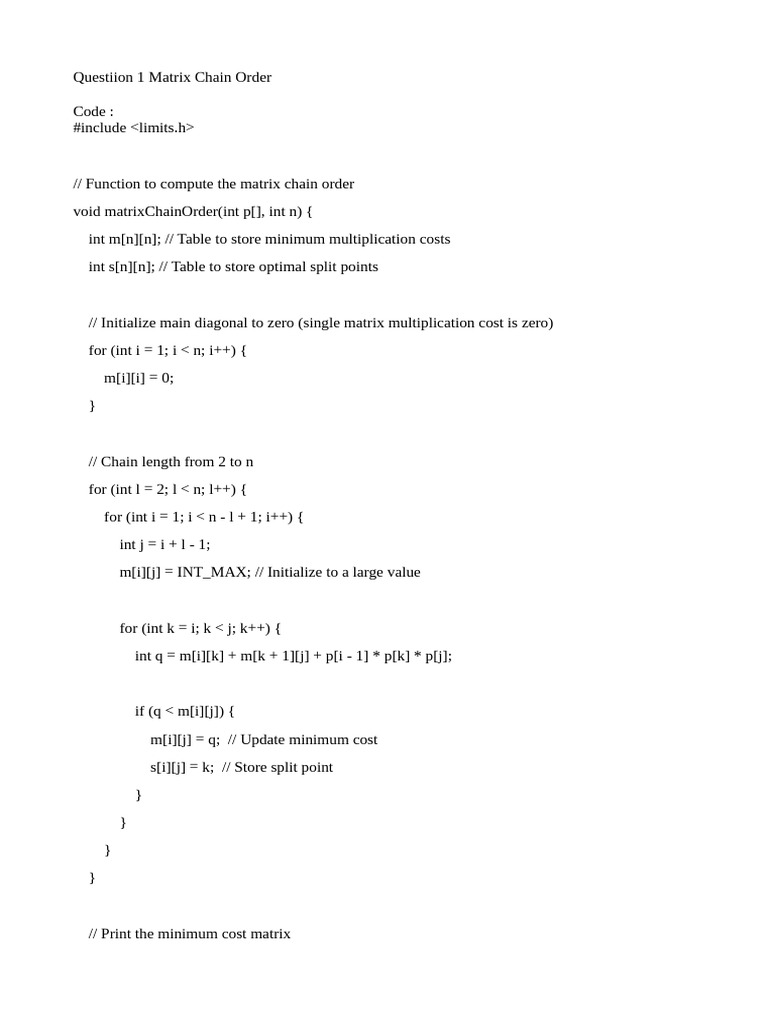 Questiion 1 Matrix Chain Order

Code :
#include <limits.h>

// Function to compute the matrix chain order

void matrixChainOrder(int p[], int n) {

int m[n][n]; // Table to store minimum multiplication costs

int s[n][n]; // Table to store optimal split points

// Initialize main diagonal to zero (single matrix multiplication cost is zero)

for (int i = 1; i < n; i++) {

m[i][i] = 0;

}

// Chain length from 2 to n

for (int l = 2; l < n; l++) {

for (int i = 1; i < n - l + 1; i++) {

int j = i + l - 1;

m[i][j] = INT_MAX; // Initialize to a large value

for (int k = i; k < j; k++) {

int q = m[i][k] + m[k + 1][j] + p[i - 1] * p[k] * p[j];

if (q < m[i][j]) {

m[i][j] = q; // Update minimum cost

s[i][j] = k; // Store split point

}

}

}

}

// Print the minimum cost matrix